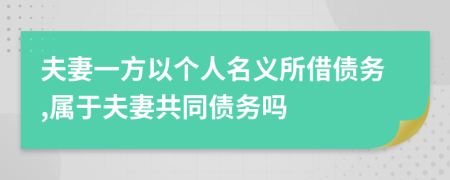 夫妻一方以个人名义所借债务,属于夫妻共同债务吗